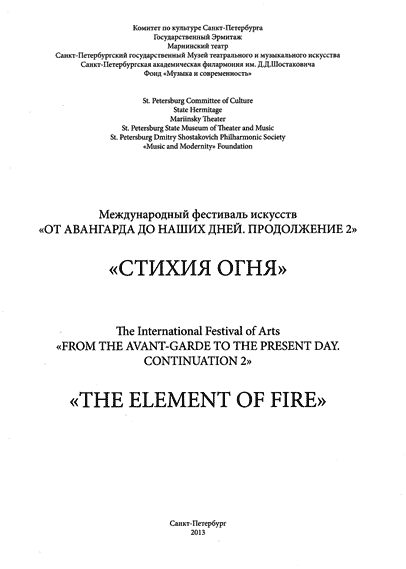 Комитет по культуре Санкт-Петербурга
Государственный Эрмитаж
Мариинский театр
Санкт-Петербургский государственный Музей театрального и музыкального искусства
Санкт-Петербургская академическая филармония им. Д.Д.Шостаковича
Фонд «Музыка и современность»

St. Petersburg Committee of Culture
State Hermitage
Mariinsky Theater
St. Petersburg State Museum of Theater and Music
St. Petersburg Dmitry Shostakovich Philharmonic Society
«Music and Modernity» Foundation

Международный фестиваль искусств
«ОТ АВАНГАРДА ДО НАШИХ ДНЕЙ. ПРОДОЛЖЕНИЕ 2»

«СТИХИЯ ОГНЯ»

The International Festival of Arts
«FROM THE AVANT-GARDE TO THE PRESENT DAY. CONTINUATION 2»

«THE ELEMENT OF FIRE»

Санкт-Петербург
2013